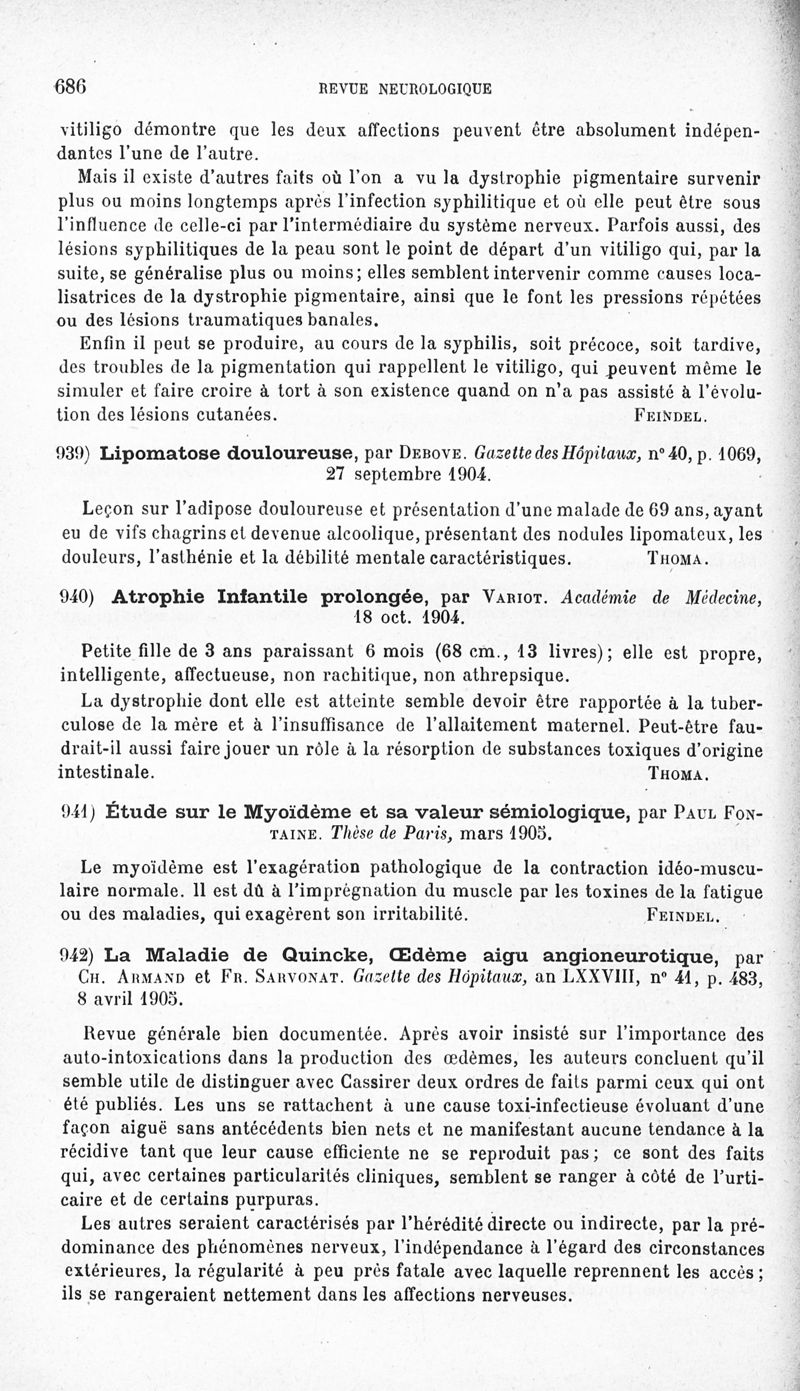 686 REVUE NEUROLOGIQUE

vitiligo démontre que les deux affections peuvent être absolument indépendantes l'une de l'autre.

Mais il existe d'autres faits où l'on a vu la dystrophie pigmentaire survenir plus ou moins longtemps après l'infection syphilitique et où elle peut être sous l'influence de celle-ci par l'intermédiaire du système nerveux. Parfois aussi, des lésions syphilitiques de la peau sont le point de départ d'un vitiligo qui, par la suite, se généralise plus ou moins; elles semblent intervenir comme causes localisatrices de la dystrophie pigmentaire, ainsi que le font les pressions répétées ou des lésions traumatiques banales.

Enfin il peut se produire, au cours de la syphilis, soit précoce, soit tardive, des troubles de la pigmentation qui rappellent le vitiligo, qui peuvent même le simuler et faire croire à tort à son existence quand on n'a pas assisté à l'évolution des lésions cutanées. FEINDEL.

939) Lipomatose douloureuse, par DEBOVE. Gazette des Hôpitaux, n° 40, p. 1069, 27 septembre 1904.

Leçon sur l'adipose douloureuse et présentation d'une malade de 69 ans, ayant eu de vifs chagrins et devenue alcoolique, présentant des nodules lipomateux, les douleurs, l'asthénie et la débilité mentale caractéristiques. THOMA.

940) Atrophie Infantile prolongée, par VARIOT. Académie de Médecine, 18 oct. 1904.

Petite fille de 3 ans paraissant 6 mois (68 cm., 13 livres); elle est propre, intelligente, affectueuse, non rachitique, non athrepsique.

La dystrophie dont elle est atteinte semble devoir être rapportée à la tuberculose de la mère et à l'insuffisance de l'allaitement maternel. Peut-être faudrait-il aussi faire jouer un rôle à la résorption de substances toxiques d'origine intestinale. THOMA.

941) Étude sur le Myoïdème et sa valeur sémiologique, par PAUL FONTAINE. Thèse de Paris, mars 1905.

Le myoïdème est l'exagération pathologique de la contraction idéo-musculaire normale. Il est dû à l'imprégnation du muscle par les toxines de la fatigue ou des maladies, qui exagèrent son irritabilité. FEINDEL.

942) La Maladie de Quincke, Œdème aigu angioneurotique, par CH. ARMAND et FR. SARVONAT. Gazette des Hôpitaux, an LXXVIII, n° 41, p. 483, 8 avril 1905.

Revue générale bien documentée. Après avoir insisté sur l'importance des auto-intoxications dans la production des œdèmes, les auteurs concluent qu'il semble utile de distinguer avec Cassirer deux ordres de faits parmi ceux qui ont été publiés. Les uns se rattachent à une cause toxi-infectieuse évoluant d'une façon aiguë sans antécédents bien nets et ne manifestant aucune tendance à la récidive tant que leur cause efficiente ne se reproduit pas; ce sont des faits qui, avec certaines particularités cliniques, semblent se ranger à côté de l'urticaire et de certains purpuras.

Les autres seraient caractérisés par l'hérédité directe ou indirecte, par la prédominance des phénomènes nerveux, l'indépendance à l'égard des circonstances extérieures, la régularité à peu près fatale avec laquelle reprennent les accès; ils se rangeraient nettement dans les affections nerveuses.